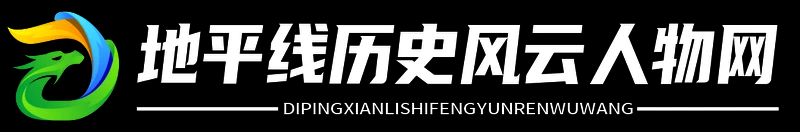 地平线历史风云人物网
DIPINGXIANLISHIFENGYUNRENWUWANG